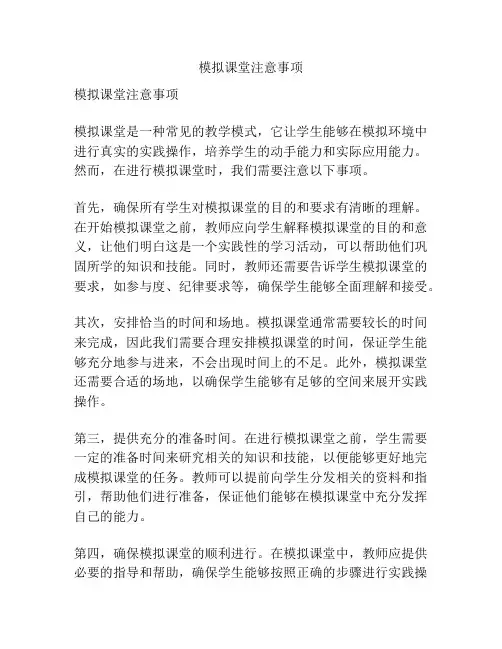 模拟课堂注意事项

模拟课堂注意事项

模拟课堂是一种常见的教学模式，它让学生能够在模拟环境中进行真实的实践操作，培养学生的动手能力和实际应用能力。然而，在进行模拟课堂时，我们需要注意以下事项。

首先，确保所有学生对模拟课堂的目的和要求有清晰的理解。在开始模拟课堂之前，教师应向学生解释模拟课堂的目的和意义，让他们明白这是一个实践性的学习活动，可以帮助他们巩固所学的知识和技能。同时，教师还需要告诉学生模拟课堂的要求，如参与度、纪律要求等，确保学生能够全面理解和接受。

其次，安排恰当的时间和场地。模拟课堂通常需要较长的时间来完成，因此我们需要合理安排模拟课堂的时间，保证学生能够充分地参与进来，不会出现时间上的不足。此外，模拟课堂还需要合适的场地，以确保学生能够有足够的空间来展开实践操作。

第三，提供充分的准备时间。在进行模拟课堂之前，学生需要一定的准备时间来研究相关的知识和技能，以便能够更好地完成模拟课堂的任务。教师可以提前向学生分发相关的资料和指引，帮助他们进行准备，保证他们能够在模拟课堂中充分发挥自己的能力。

第四，确保模拟课堂的顺利进行。在模拟课堂中，教师应提供必要的指导和帮助，确保学生能够按照正确的步骤进行实践操